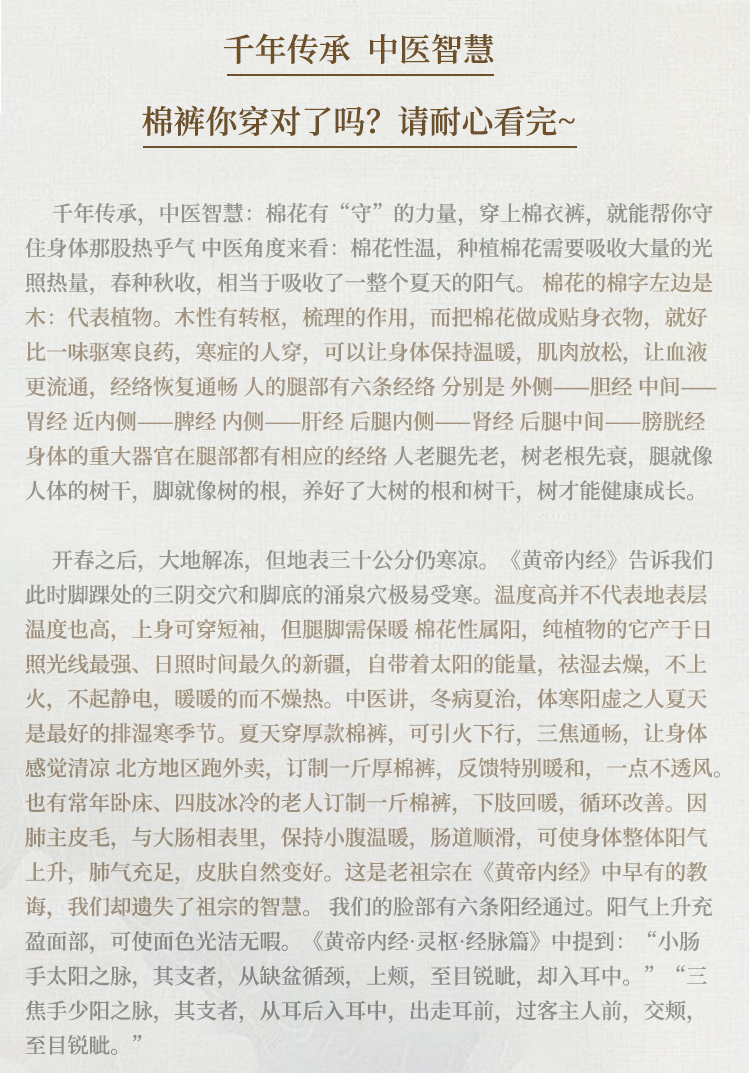 千年传承 中医智慧

棉裤你穿对了吗？请耐心看完~

千年传承，中医智慧：棉花有“守”的力量，穿上棉衣裤，就能帮你守住身体那股热乎气 中医角度来看：棉花性温，种植棉花需要吸收大量的光照热量，春种秋收，相当于吸收了一整个夏天的阳气。 棉花的棉字左边是木：代表植物。木性有转枢，梳理的作用，而把棉花做成贴身衣物，就好比一味驱寒良药，寒症的人穿，可以让身体保持温暖，肌肉放松，让血液更流通，经络恢复通畅 人的腿部有六条经络 分别是 外侧——胆经 中间——胃经 近内侧——脾经 内侧——肝经 后腿内侧——肾经 后腿中间——膀胱经 身体的重大器官在腿部都有相应的经络 人老腿先老，树老根先衰，腿就像人体的树干，脚就像树的根，养好了大树的根和树干，树才能健康成长。

开春之后，大地解冻，但地表三十公分仍寒凉。《黄帝内经》告诉我们此时脚踝处的三阴交穴和脚底的涌泉穴极易受寒。温度高并不代表地表层温度也高，上身可穿短袖，但腿脚需保暖 棉花性属阳，纯植物的它产于日照光线最强、日照时间最久的新疆，自带着太阳的能量，祛湿去燥，不上火，不起静电，暖暖的而不燥热。中医讲，冬病夏治，体寒阳虚之人夏天是最好的排湿寒季节。夏天穿厚款棉裤，可引火下行，三焦通畅，让身体感觉清凉 北方地区跑外卖，订制一斤厚棉裤，反馈特别暖和，一点不透风。也有常年卧床、四肢冰冷的老人订制一斤棉裤，下肢回暖，循环改善。因肺主皮毛，与大肠相表里，保持小腹温暖，肠道顺滑，可使身体整体阳气上升，肺气充足，皮肤自然变好。这是老祖宗在《黄帝内经》中早有的教诲，我们却遗失了祖宗的智慧。 我们的脸部有六条阳经通过。阳气上升充盈面部，可使面色光洁无暇。《黄帝内经·灵枢·经脉篇》中提到：“小肠手太阳之脉，其支者，从缺盆循颈，上颊，至目锐眦，却入耳中。”“三焦手少阳之脉，其支者，从耳后入耳中，出走耳前，过客主人前，交颊，至目锐眦。”